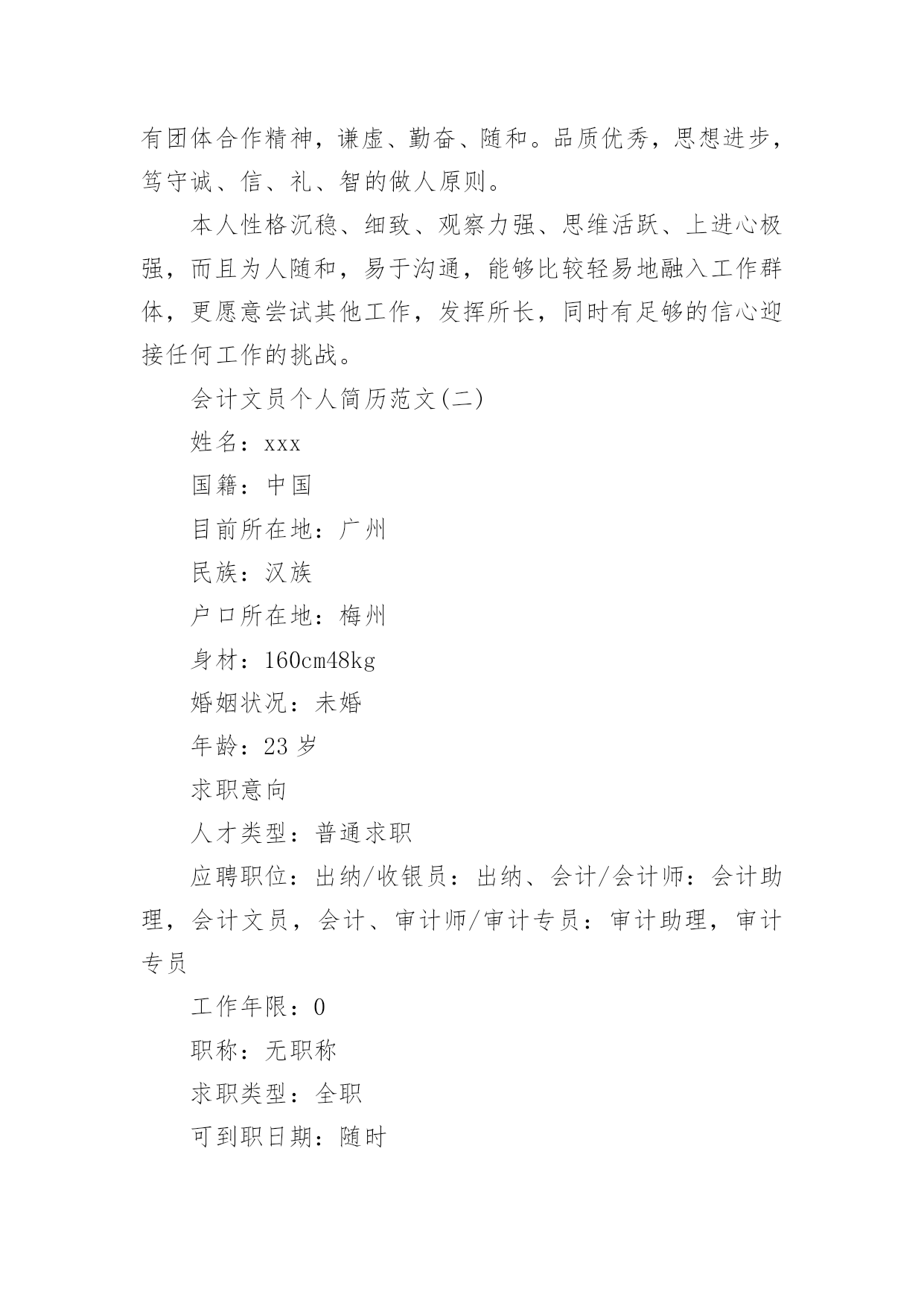 有团体合作精神，谦虚、勤奋、随和。品质优秀，思想进步，笃守诚、信、礼、智的做人原则。

本人性格沉稳、细致、观察力强、思维活跃、上进心极强，而且为人随和，易于沟通，能够比较轻易地融入工作群体，更愿意尝试其他工作，发挥所长，同时有足够的信心迎接任何工作的挑战。

会计文员个人简历范文(二)

姓名：xxx

国籍：中国

目前所在地：广州

民族：汉族

户口所在地：梅州

身材：160cm48kg

婚姻状况：未婚

年龄：23 岁

求职意向

人才类型：普通求职

应聘职位：出纳/收银员：出纳、会计/会计师：会计助理，会计文员，会计、审计师/审计专员：审计助理，审计专员

工作年限：0

职称：无职称

求职类型：全职

可到职日期：随时